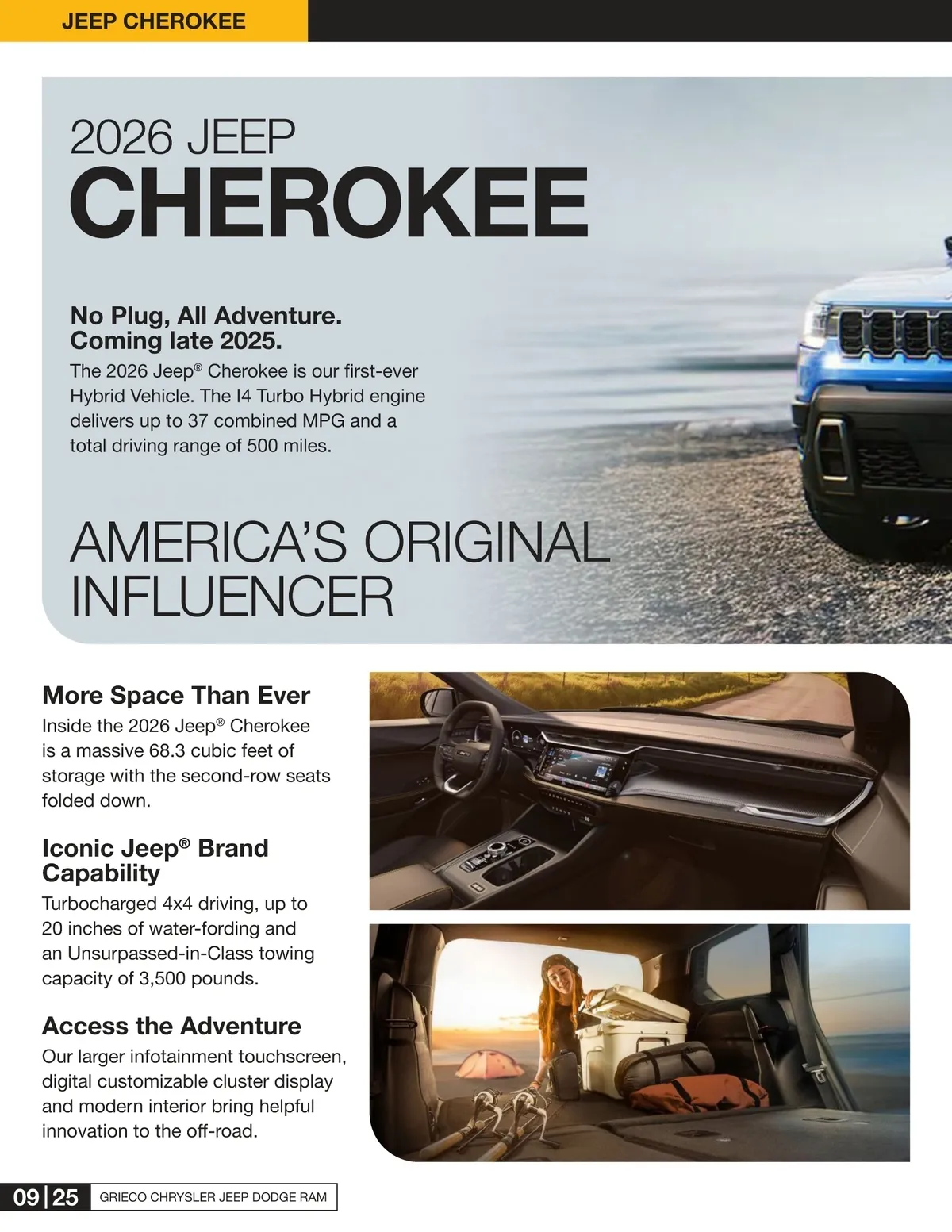 JEEP CHEROKEE

2026 JEEP
CHEROKEE

No Plug, All Adventure.
Coming late 2025.

The 2026 Jeep® Cherokee is our first-ever Hybrid Vehicle. The I4 Turbo Hybrid engine delivers up to 37 combined MPG and a total driving range of 500 miles.

AMERICA'S ORIGINAL
INFLUENCER

More Space Than Ever

Inside the 2026 Jeep® Cherokee is a massive 68.3 cubic feet of storage with the second-row seats folded down.

Iconic Jeep® Brand Capability

Turbocharged 4x4 driving, up to 20 inches of water-fording and an Unsurpassed-in-Class towing capacity of 3,500 pounds.

Access the Adventure

Our larger infotainment touchscreen, digital customizable cluster display and modern interior bring helpful innovation to the off-road.

09|25 GRIECO CHRYSLER JEEP DODGE RAM